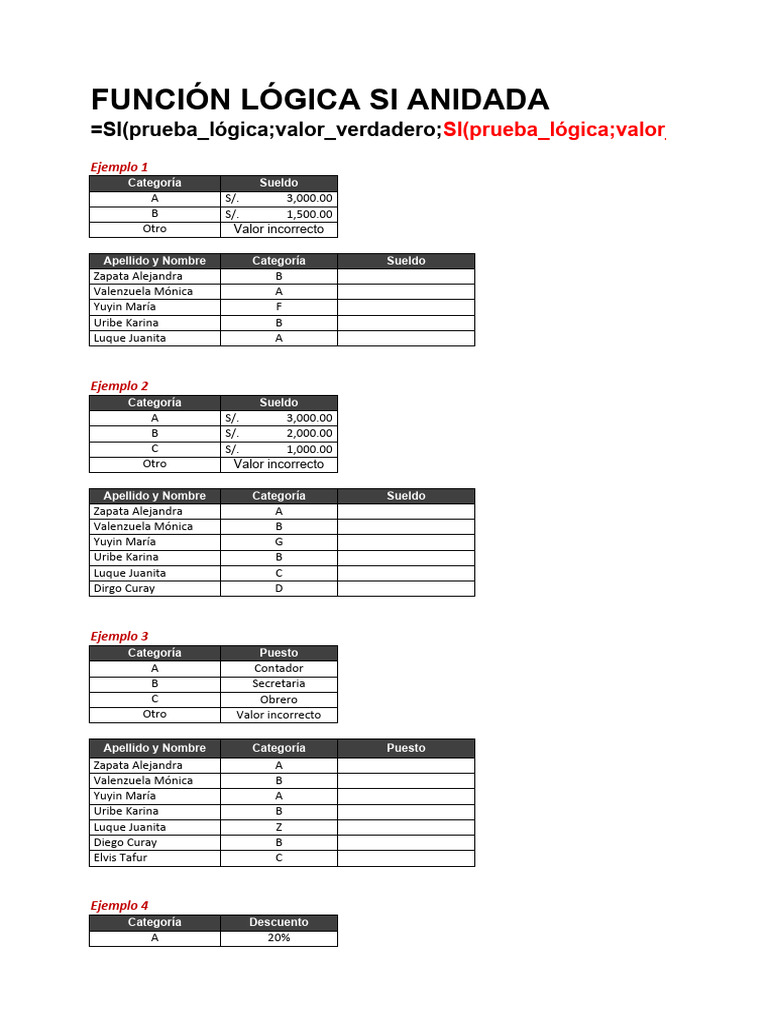 FUNCIÓN LÓGICA SI ANIDADA
=SI(prueba_lógica;valor_verdadero;SI(prueba_lógica;valor

Ejemplo 1

| Categoría | Sueldo |
|---|---|
| A | S/. 3,000.00 |
| B | S/. 1,500.00 |
| Otro | Valor incorrecto |

| Apellido y Nombre | Categoría | Sueldo |
|---|---|---|
| Zapata Alejandra | B | |
| Valenzuela Mónica | A | |
| Yuyin María | F | |
| Uribe Karina | B | |
| Luque Juanita | A | |

Ejemplo 2

| Categoría | Sueldo |
|---|---|
| A | S/. 3,000.00 |
| B | S/. 2,000.00 |
| C | S/. 1,000.00 |
| Otro | Valor incorrecto |

| Apellido y Nombre | Categoría | Sueldo |
|---|---|---|
| Zapata Alejandra | A | |
| Valenzuela Mónica | B | |
| Yuyin María | G | |
| Uribe Karina | B | |
| Luque Juanita | C | |
| Dirgo Curay | D | |

Ejemplo 3

| Categoría | Puesto |
|---|---|
| A | Contador |
| B | Secretaria |
| C | Obrero |
| Otro | Valor incorrecto |

| Apellido y Nombre | Categoría | Puesto |
|---|---|---|
| Zapata Alejandra | A | |
| Valenzuela Mónica | B | |
| Yuyin María | A | |
| Uribe Karina | B | |
| Luque Juanita | Z | |
| Diego Curay | B | |
| Elvis Tafur | C | |

Ejemplo 4

| Categoría | Descuento |
|---|---|
| A | 20% |